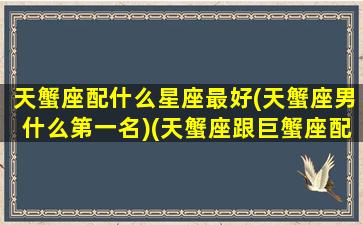 天蟹座配什么星座最好(天蟹座男什么第一名)(天蟹座跟巨蟹座配